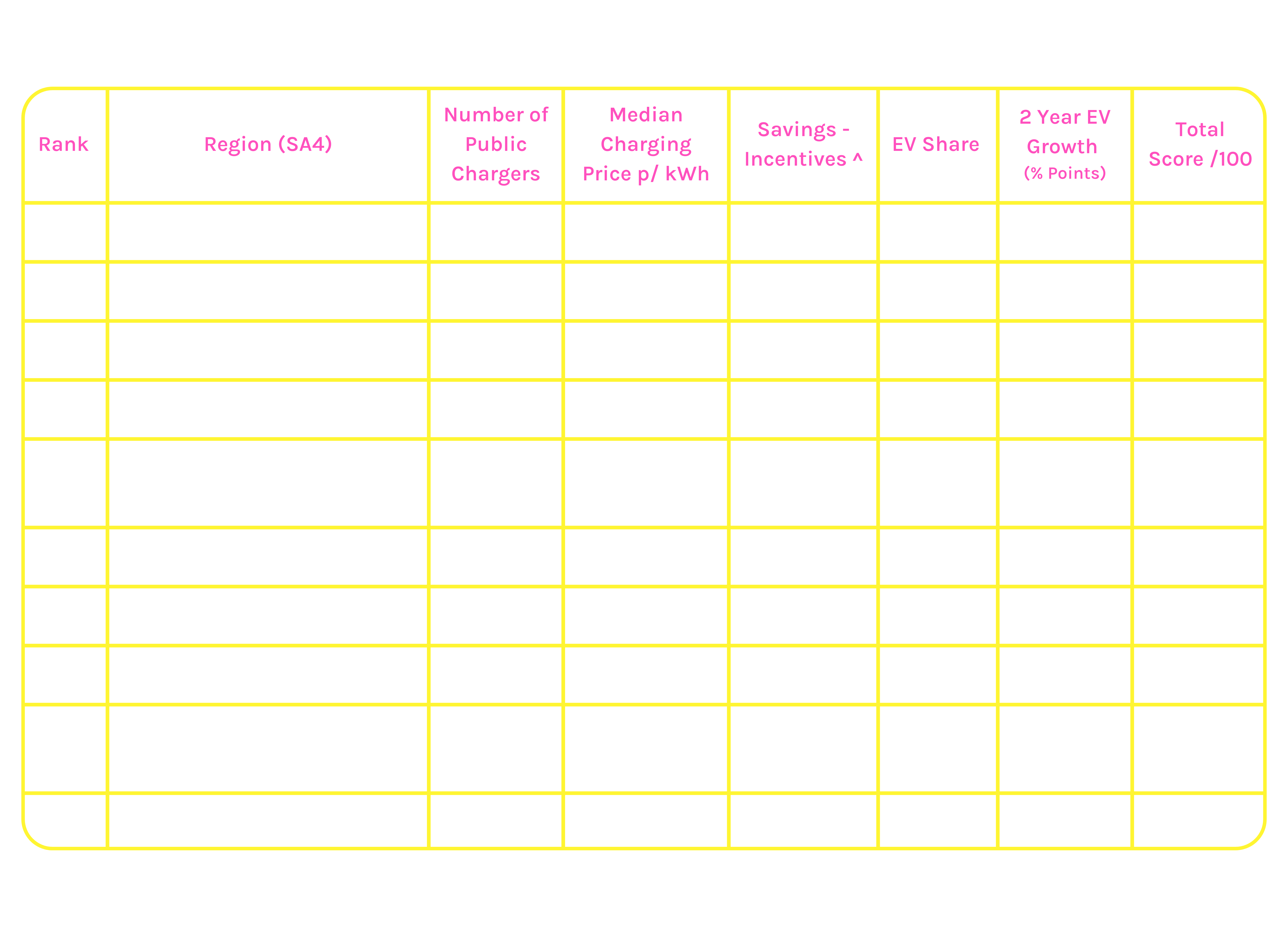 | Rank | Region (SA4) | Number of Public Chargers | Median Charging Price p/ kWh | Savings - Incentives ^ | EV Share | 2 Year EV Growth (% Points) | Total Score /100 |
|---|---|---|---|---|---|---|---|
| | | | | | | | |
| | | | | | | | |
| | | | | | | | |
| | | | | | | | |
| | | | | | | | |
| | | | | | | | |
| | | | | | | | |
| | | | | | | | |
| | | | | | | | |
| | | | | | | | |